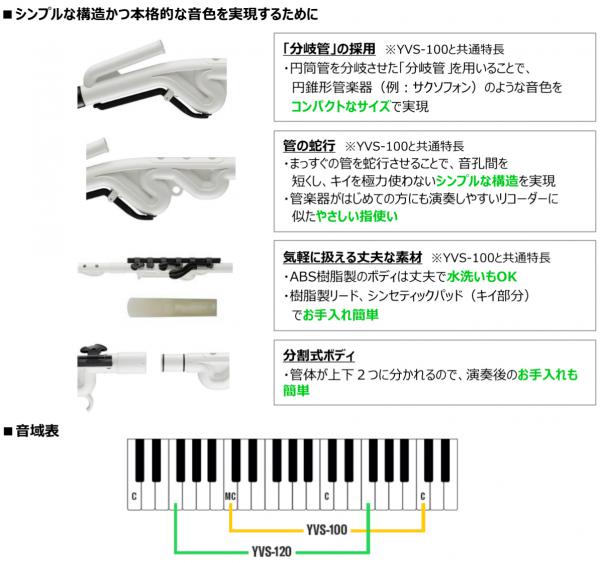 ■シンプルな構造かつ本格的な音色を実現するために

「分岐管」の採用 ※YVS-100と共通特長
・円筒管を分岐させた「分岐管」を用いることで、円錐形管楽器（例：サクソフォン）のような音色をコンパクトなサイズで実現

管の蛇行 ※YVS-100と共通特長
・まっすぐの管を蛇行させることで、音孔間を短くし、キイを極力使わないシンプルな構造を実現
・管楽器がはじめての方にも演奏しやすいリコーダーに似たやさしい指使い

気軽に扱える丈夫な素材 ※YVS-100と共通特長
・ABS樹脂製のボディは丈夫で水洗いもOK
・樹脂製リード、シンセティックパッド（キイ部分）でお手入れ簡単

分割式ボディ
・管体が上下2つに分かれるので、演奏後のお手入れも簡単

■音域表

C
MC
C
C
YVS-100
YVS-120